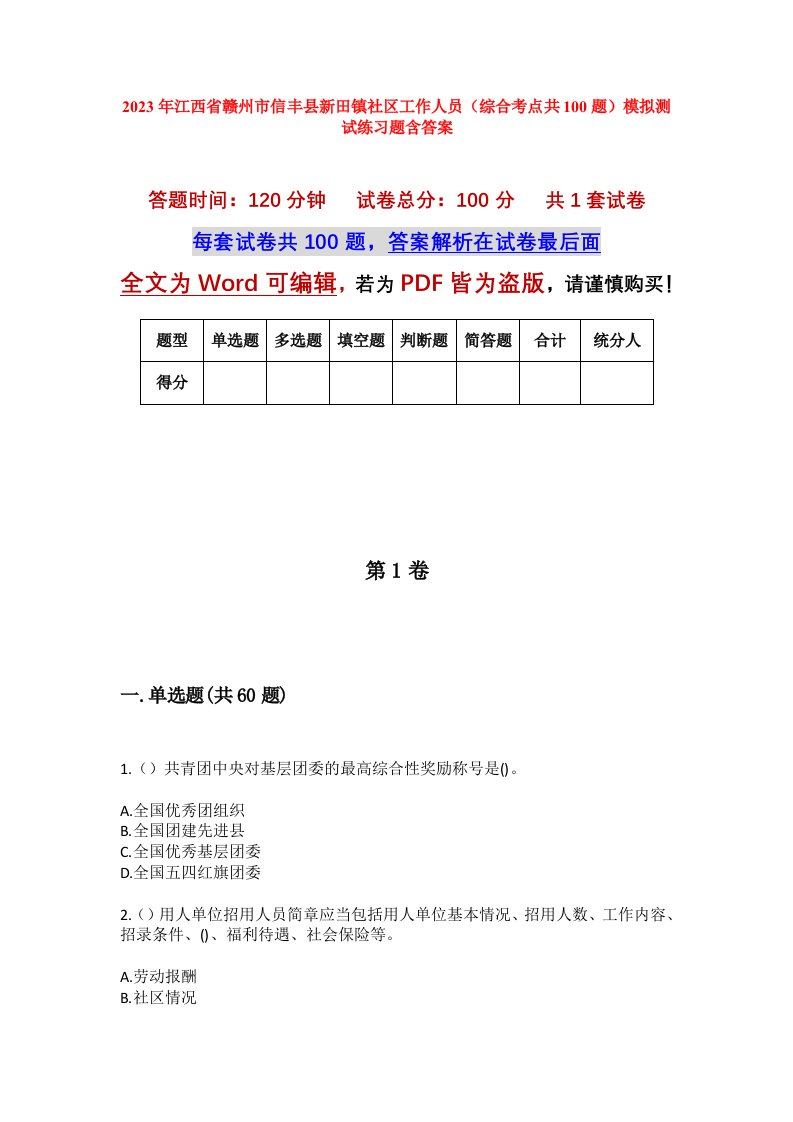 2023年江西省赣州市信丰县新田镇社区工作人员（综合考点共100题）模拟测试练习题含答案

答题时间：120分钟　试卷总分：100分　共1套试卷

每套试卷共100题，答案解析在试卷最后面

全文为Word可编辑，若为PDF皆为盗版，请谨慎购买！

| 题型 | 单选题 | 多选题 | 填空题 | 判断题 | 简答题 | 合计 | 统分人 |
|---|---|---|---|---|---|---|---|
| 得分 | | | | | | | |

第1卷

一.单选题(共60题)

1.（）共青团中央对基层团委的最高综合性奖励称号是()。

A.全国优秀团组织
B.全国团建先进县
C.全国优秀基层团委
D.全国五四红旗团委

2.（）用人单位招用人员简章应当包括用人单位基本情况、招用人数、工作内容、招录条件、()、福利待遇、社会保险等。

A.劳动报酬
B.社区情况